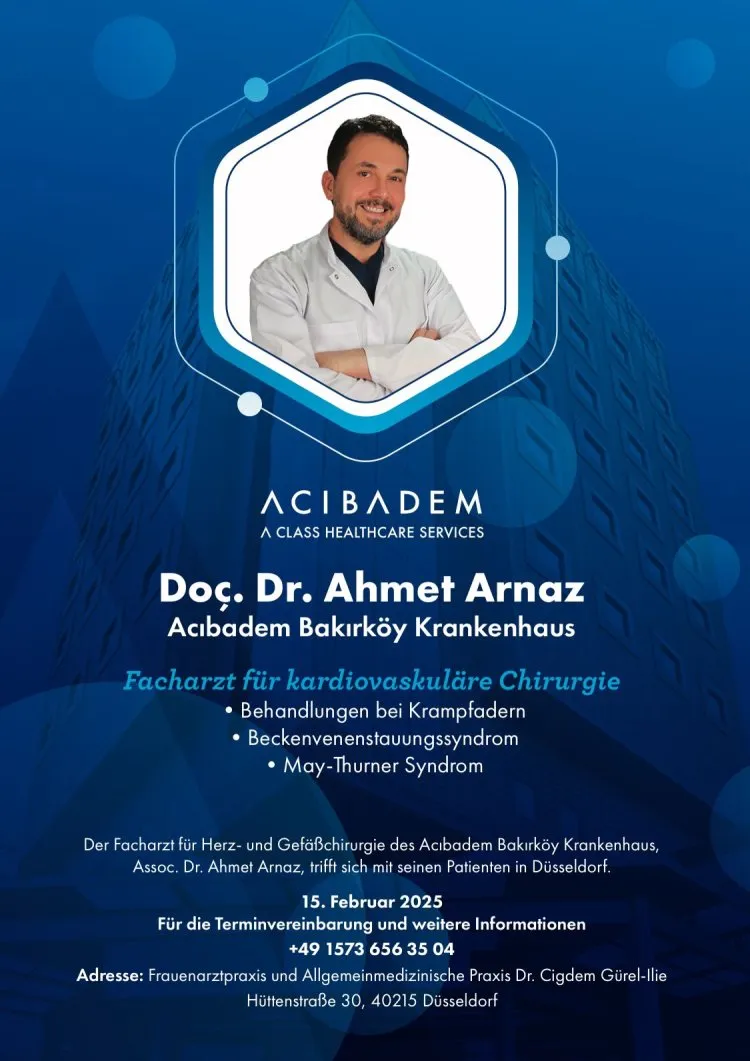 ACIBADEM
A CLASS HEALTHCARE SERVICES

Doç. Dr. Ahmet Arnaz
Acıbadem Bakırköy Krankenhaus

Facharzt für kardiovaskuläre Chirurgie
• Behandlungen bei Krampfadern
• Beckenvenenstauungssyndrom
• May-Thurner Syndrom

Der Facharzt für Herz- und Gefäßchirurgie des Acıbadem Bakırköy Krankenhaus, Assoc. Dr. Ahmet Arnaz, trifft sich mit seinen Patienten in Düsseldorf.

15. Februar 2025
Für die Terminvereinbarung und weitere Informationen
+49 1573 656 35 04
Adresse: Frauenarztpraxis und Allgemeinmedizinische Praxis Dr. Cigdem Gürel-Ilie
Hüttenstraße 30, 40215 Düsseldorf